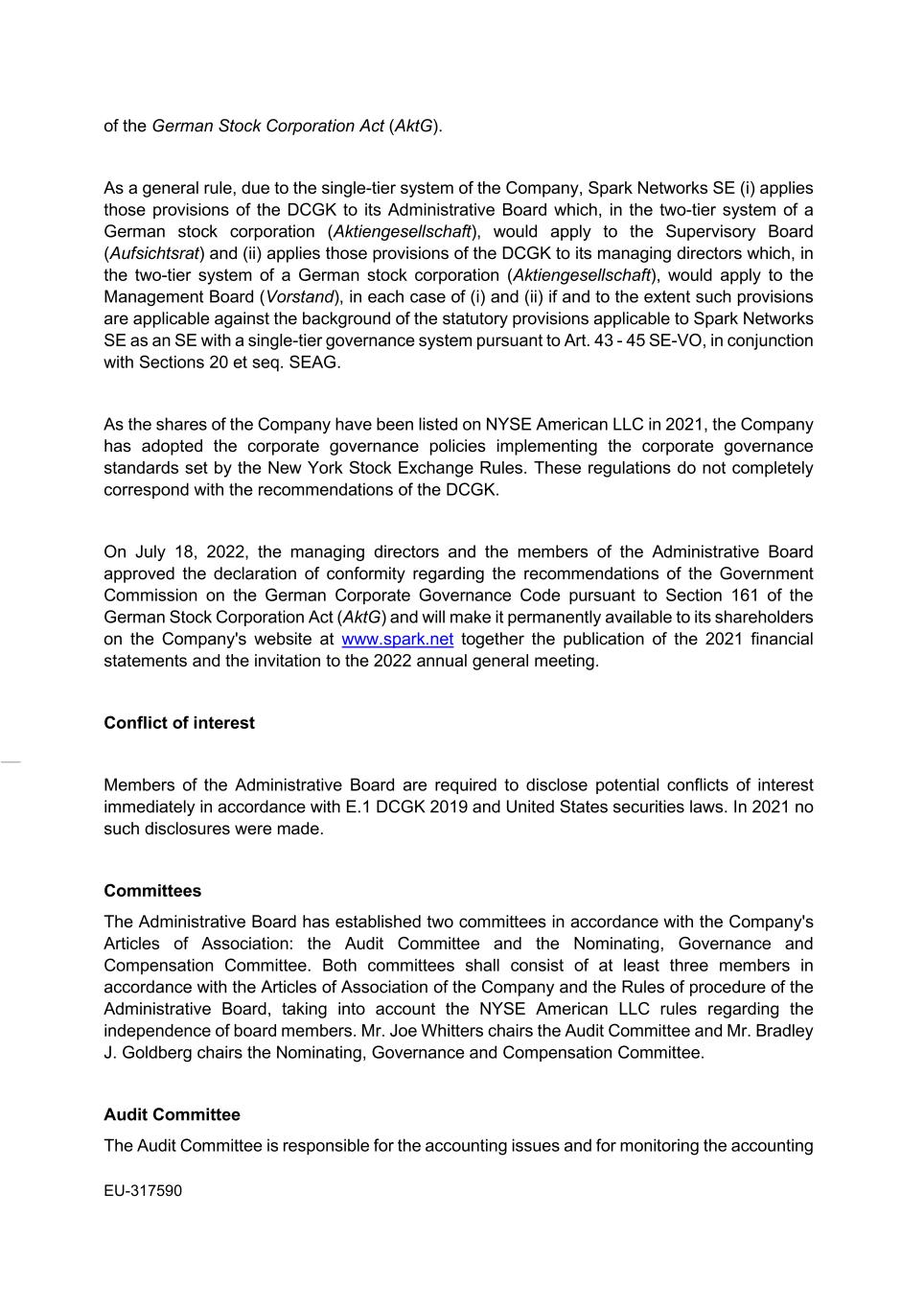 of the German Stock Corporation Act (AktG).

As a general rule, due to the single-tier system of the Company, Spark Networks SE (i) applies those provisions of the DCGK to its Administrative Board which, in the two-tier system of a German stock corporation (Aktiengesellschaft), would apply to the Supervisory Board (Aufsichtsrat) and (ii) applies those provisions of the DCGK to its managing directors which, in the two-tier system of a German stock corporation (Aktiengesellschaft), would apply to the Management Board (Vorstand), in each case of (i) and (ii) if and to the extent such provisions are applicable against the background of the statutory provisions applicable to Spark Networks SE as an SE with a single-tier governance system pursuant to Art. 43 - 45 SE-VO, in conjunction with Sections 20 et seq. SEAG.

As the shares of the Company have been listed on NYSE American LLC in 2021, the Company has adopted the corporate governance policies implementing the corporate governance standards set by the New York Stock Exchange Rules. These regulations do not completely correspond with the recommendations of the DCGK.

On July 18, 2022, the managing directors and the members of the Administrative Board approved the declaration of conformity regarding the recommendations of the Government Commission on the German Corporate Governance Code pursuant to Section 161 of the German Stock Corporation Act (AktG) and will make it permanently available to its shareholders on the Company's website at www.spark.net together the publication of the 2021 financial statements and the invitation to the 2022 annual general meeting.

Conflict of interest

Members of the Administrative Board are required to disclose potential conflicts of interest immediately in accordance with E.1 DCGK 2019 and United States securities laws. In 2021 no such disclosures were made.

Committees

The Administrative Board has established two committees in accordance with the Company's Articles of Association: the Audit Committee and the Nominating, Governance and Compensation Committee. Both committees shall consist of at least three members in accordance with the Articles of Association of the Company and the Rules of procedure of the Administrative Board, taking into account the NYSE American LLC rules regarding the independence of board members. Mr. Joe Whitters chairs the Audit Committee and Mr. Bradley J. Goldberg chairs the Nominating, Governance and Compensation Committee.

Audit Committee

The Audit Committee is responsible for the accounting issues and for monitoring the accounting

EU-317590